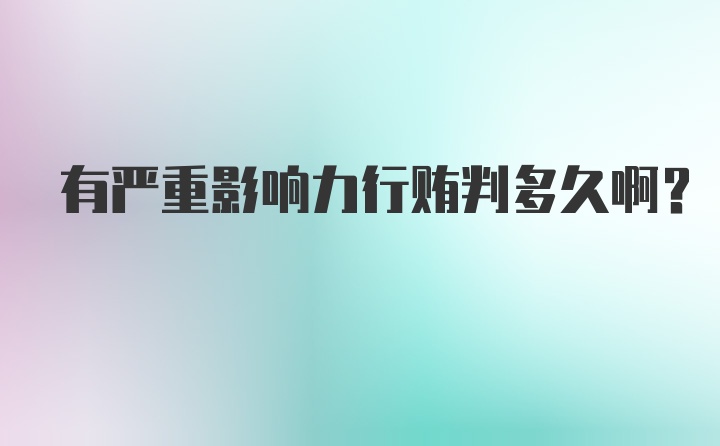 有严重影响力行贿判多久啊?